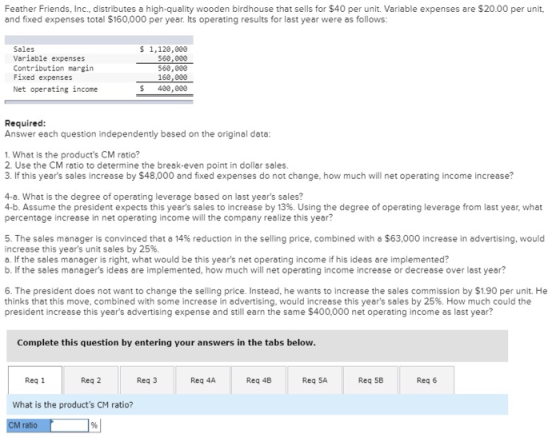 Feather Friends, Inc., distributes a high-quality wooden birdhouse that sells for $40 per unit. Variable expenses are $20.00 per unit, and fixed expenses total $160,000 per year. Its operating results for last year were as follows:

| | |
|---|---|
| Sales | $ 1,120,000 |
| Variable expenses | 560,000 |
| Contribution margin | 560,000 |
| Fixed expenses | 160,000 |
| Net operating income | $ 400,000 |

Required:
Answer each question independently based on the original data:

1. What is the product's CM ratio?
2. Use the CM ratio to determine the break-even point in dollar sales.
3. If this year's sales increase by $48,000 and fixed expenses do not change, how much will net operating income increase?

4-a. What is the degree of operating leverage based on last year's sales?
4-b. Assume the president expects this year's sales to increase by 13%. Using the degree of operating leverage from last year, what percentage increase in net operating income will the company realize this year?

5. The sales manager is convinced that a 14% reduction in the selling price, combined with a $63,000 increase in advertising, would increase this year's unit sales by 25%.
a. If the sales manager is right, what would be this year's net operating income if his ideas are implemented?
b. If the sales manager's ideas are implemented, how much will net operating income increase or decrease over last year?

6. The president does not want to change the selling price. Instead, he wants to increase the sales commission by $1.90 per unit. He thinks that this move, combined with some increase in advertising, would increase this year's sales by 25%. How much could the president increase this year's advertising expense and still earn the same $400,000 net operating income as last year?

Complete this question by entering your answers in the tabs below.

Req 1 Req 2 Req 3 Req 4A Req 4B Req 5A Req 5B Req 6

What is the product's CM ratio?

CM ratio %